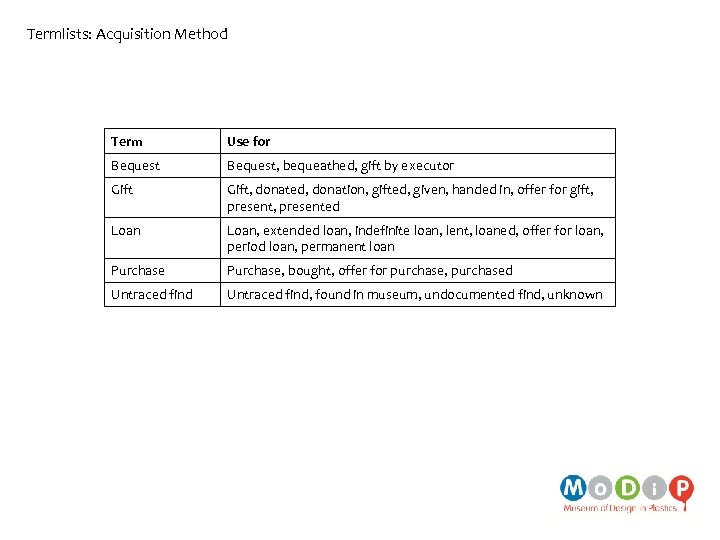 Termlists: Acquisition Method

| Term | Use for |
|---|---|
| Bequest | Bequest, bequeathed, gift by executor |
| Gift | Gift, donated, donation, gifted, given, handed in, offer for gift, present, presented |
| Loan | Loan, extended loan, indefinite loan, lent, loaned, offer for loan, period loan, permanent loan |
| Purchase | Purchase, bought, offer for purchase, purchased |
| Untraced find | Untraced find, found in museum, undocumented find, unknown |

MoDiP
Museum of Design in Plastics